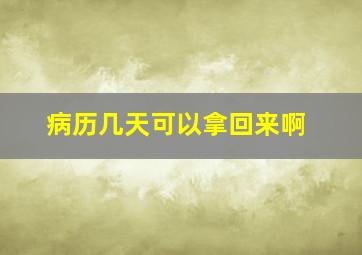 病历几天可以拿回来啊